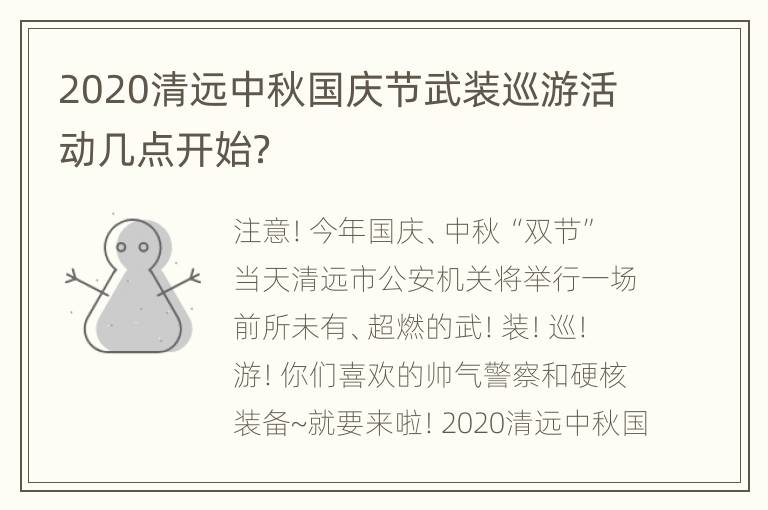 2020清远中秋国庆节武装巡游活动几点开始?

注意! 今年国庆、中秋“双节”当天清远市公安机关将举行一场前所未有、超燃的武! 装! 巡! 游! 你们喜欢的帅气警察和硬核装备~就要来啦! 2020清远中秋国